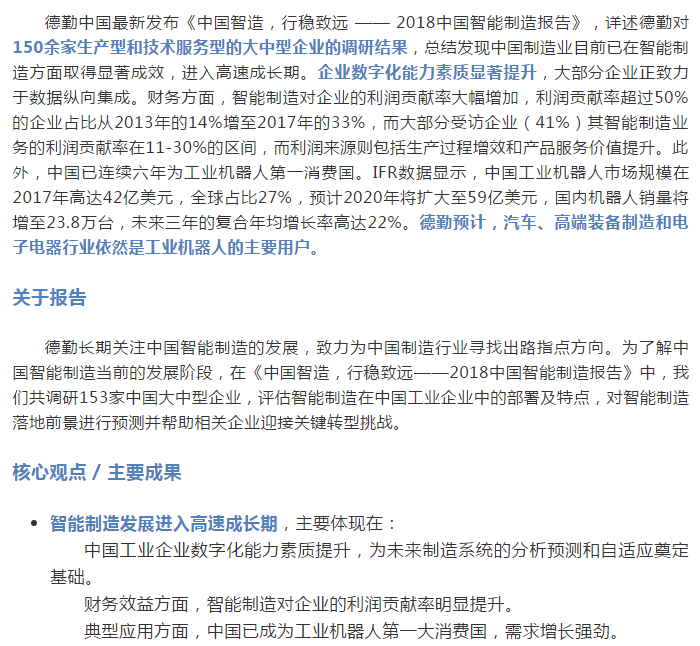 德勤中国最新发布《中国智造，行稳致远 —— 2018中国智能制造报告》，详述德勤对150余家生产型和技术服务型的大中型企业的调研结果，总结发现中国制造业目前已在智能制造方面取得显著成效，进入高速成长期。企业数字化能力素质显著提升，大部分企业正致力于数据纵向集成。财务方面，智能制造对企业的利润贡献率大幅增加，利润贡献率超过50%的企业占比从2013年的14%增至2017年的33%，而大部分受访企业（41%）其智能制造业务的利润贡献率在11-30%的区间，而利润来源则包括生产过程增效和产品服务价值提升。此外，中国已连续六年为工业机器人第一消费国。IFR数据显示，中国工业机器人市场规模在2017年高达42亿美元，全球占比27%，预计2020年将扩大至59亿美元，国内机器人销量将增至23.8万台，未来三年的复合年均增长率高达22%。德勤预计，汽车、高端装备制造和电子电器行业依然是工业机器人的主要用户。

关于报告

德勤长期关注中国智能制造的发展，致力为中国制造行业寻找出路指点方向。为了解中国智能制造当前的发展阶段，在《中国智造，行稳致远——2018中国智能制造报告》中，我们共调研153家中国大中型企业，评估智能制造在中国工业企业中的部署及特点，对智能制造落地前景进行预测并帮助相关企业迎接关键转型挑战。

核心观点 / 主要成果

• 智能制造发展进入高速成长期，主要体现在：
中国工业企业数字化能力素质提升，为未来制造系统的分析预测和自适应奠定基础。
财务效益方面，智能制造对企业的利润贡献率明显提升。
典型应用方面，中国已成为工业机器人第一大消费国，需求增长强劲。